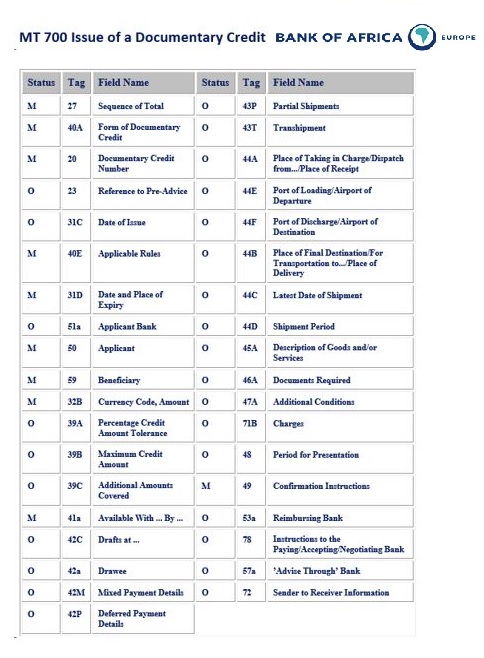 MT 700 Issue of a Documentary Credit BANK OF AFRICA EUROPE

| Status | Tag | Field Name | Status | Tag | Field Name |
|---|---|---|---|---|---|
| M | 27 | Sequence of Total | O | 43P | Partial Shipments |
| M | 40A | Form of Documentary Credit | O | 43T | Transhipment |
| M | 20 | Documentary Credit Number | O | 44A | Place of Taking in Charge/Dispatch from.../Place of Receipt |
| O | 23 | Reference to Pre-Advice | O | 44E | Port of Loading/Airport of Departure |
| O | 31C | Date of Issue | O | 44F | Port of Discharge/Airport of Destination |
| M | 40E | Applicable Rules | O | 44B | Place of Final Destination/For Transportation to.../Place of Delivery |
| M | 31D | Date and Place of Expiry | O | 44C | Latest Date of Shipment |
| O | 51a | Applicant Bank | O | 44D | Shipment Period |
| M | 50 | Applicant | O | 45A | Description of Goods and/or Services |
| M | 59 | Beneficiary | O | 46A | Documents Required |
| M | 32B | Currency Code, Amount | O | 47A | Additional Conditions |
| O | 39A | Percentage Credit Amount Tolerance | O | 71B | Charges |
| O | 39B | Maximum Credit Amount | O | 48 | Period for Presentation |
| O | 39C | Additional Amounts Covered | M | 49 | Confirmation Instructions |
| M | 41a | Available With ... By ... | O | 53a | Reimbursing Bank |
| O | 42C | Drafts at ... | O | 78 | Instructions to the Paying/Accepting/Negotiating Bank |
| O | 42a | Drawee | O | 57a | 'Advise Through' Bank |
| O | 42M | Mixed Payment Details | O | 72 | Sender to Receiver Information |
| O | 42P | Deferred Payment Details | | | |